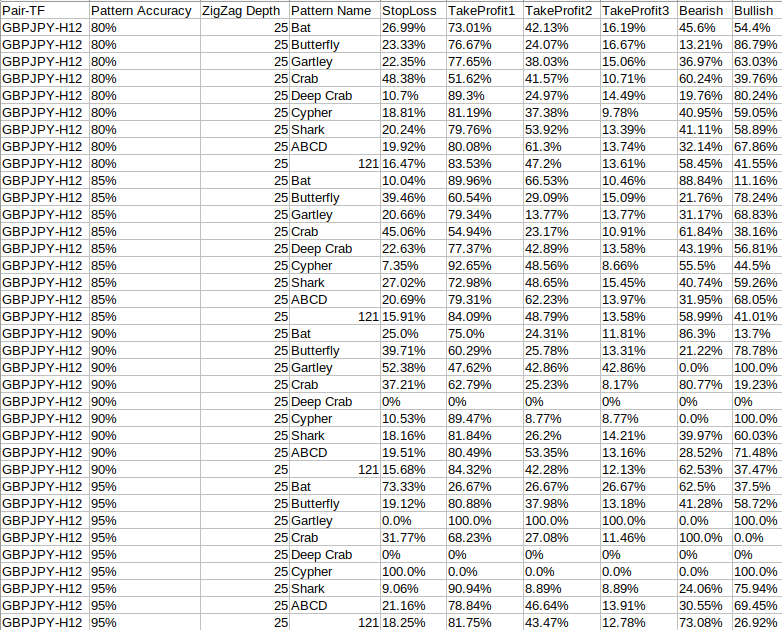 | Pair-TF | Pattern Accuracy | ZigZag Depth | Pattern Name | StopLoss | TakeProfit1 | TakeProfit2 | TakeProfit3 | Bearish | Bullish |
|---|---|---|---|---|---|---|---|---|---|
| GBPJPY-H12 | 80% | 25 | Bat | 26.99% | 73.01% | 42.13% | 16.19% | 45.6% | 54.4% |
| GBPJPY-H12 | 80% | 25 | Butterfly | 23.33% | 76.67% | 24.07% | 16.67% | 13.21% | 86.79% |
| GBPJPY-H12 | 80% | 25 | Gartley | 22.35% | 77.65% | 38.03% | 15.06% | 36.97% | 63.03% |
| GBPJPY-H12 | 80% | 25 | Crab | 48.38% | 51.62% | 41.57% | 10.71% | 60.24% | 39.76% |
| GBPJPY-H12 | 80% | 25 | Deep Crab | 10.7% | 89.3% | 24.97% | 14.49% | 19.76% | 80.24% |
| GBPJPY-H12 | 80% | 25 | Cypher | 18.81% | 81.19% | 37.38% | 9.78% | 40.95% | 59.05% |
| GBPJPY-H12 | 80% | 25 | Shark | 20.24% | 79.76% | 53.92% | 13.39% | 41.11% | 58.89% |
| GBPJPY-H12 | 80% | 25 | ABCD | 19.92% | 80.08% | 61.3% | 13.74% | 32.14% | 67.86% |
| GBPJPY-H12 | 80% | 25 | 121 | 16.47% | 83.53% | 47.2% | 13.61% | 58.45% | 41.55% |
| GBPJPY-H12 | 85% | 25 | Bat | 10.04% | 89.96% | 66.53% | 10.46% | 88.84% | 11.16% |
| GBPJPY-H12 | 85% | 25 | Butterfly | 39.46% | 60.54% | 29.09% | 15.09% | 21.76% | 78.24% |
| GBPJPY-H12 | 85% | 25 | Gartley | 20.66% | 79.34% | 13.77% | 13.77% | 31.17% | 68.83% |
| GBPJPY-H12 | 85% | 25 | Crab | 45.06% | 54.94% | 23.17% | 10.91% | 61.84% | 38.16% |
| GBPJPY-H12 | 85% | 25 | Deep Crab | 22.63% | 77.37% | 42.89% | 13.58% | 43.19% | 56.81% |
| GBPJPY-H12 | 85% | 25 | Cypher | 7.35% | 92.65% | 48.56% | 8.66% | 55.5% | 44.5% |
| GBPJPY-H12 | 85% | 25 | Shark | 27.02% | 72.98% | 48.65% | 15.45% | 40.74% | 59.26% |
| GBPJPY-H12 | 85% | 25 | ABCD | 20.69% | 79.31% | 62.23% | 13.97% | 31.95% | 68.05% |
| GBPJPY-H12 | 85% | 25 | 121 | 15.91% | 84.09% | 48.79% | 13.58% | 58.99% | 41.01% |
| GBPJPY-H12 | 90% | 25 | Bat | 25.0% | 75.0% | 24.31% | 11.81% | 86.3% | 13.7% |
| GBPJPY-H12 | 90% | 25 | Butterfly | 39.71% | 60.29% | 25.78% | 13.31% | 21.22% | 78.78% |
| GBPJPY-H12 | 90% | 25 | Gartley | 52.38% | 47.62% | 42.86% | 42.86% | 0.0% | 100.0% |
| GBPJPY-H12 | 90% | 25 | Crab | 37.21% | 62.79% | 25.23% | 8.17% | 80.77% | 19.23% |
| GBPJPY-H12 | 90% | 25 | Deep Crab | 0% | 0% | 0% | 0% | 0% | 0% |
| GBPJPY-H12 | 90% | 25 | Cypher | 10.53% | 89.47% | 8.77% | 8.77% | 0.0% | 100.0% |
| GBPJPY-H12 | 90% | 25 | Shark | 18.16% | 81.84% | 26.2% | 14.21% | 39.97% | 60.03% |
| GBPJPY-H12 | 90% | 25 | ABCD | 19.51% | 80.49% | 53.35% | 13.16% | 28.52% | 71.48% |
| GBPJPY-H12 | 90% | 25 | 121 | 15.68% | 84.32% | 42.28% | 12.13% | 62.53% | 37.47% |
| GBPJPY-H12 | 95% | 25 | Bat | 73.33% | 26.67% | 26.67% | 26.67% | 62.5% | 37.5% |
| GBPJPY-H12 | 95% | 25 | Butterfly | 19.12% | 80.88% | 37.98% | 13.18% | 41.28% | 58.72% |
| GBPJPY-H12 | 95% | 25 | Gartley | 0.0% | 100.0% | 100.0% | 100.0% | 0.0% | 100.0% |
| GBPJPY-H12 | 95% | 25 | Crab | 31.77% | 68.23% | 27.08% | 11.46% | 100.0% | 0.0% |
| GBPJPY-H12 | 95% | 25 | Deep Crab | 0% | 0% | 0% | 0% | 0% | 0% |
| GBPJPY-H12 | 95% | 25 | Cypher | 100.0% | 0.0% | 0.0% | 0.0% | 0.0% | 100.0% |
| GBPJPY-H12 | 95% | 25 | Shark | 9.06% | 90.94% | 8.89% | 8.89% | 24.06% | 75.94% |
| GBPJPY-H12 | 95% | 25 | ABCD | 21.16% | 78.84% | 46.64% | 13.91% | 30.55% | 69.45% |
| GBPJPY-H12 | 95% | 25 | 121 | 18.25% | 81.75% | 43.47% | 12.78% | 73.08% | 26.92% |